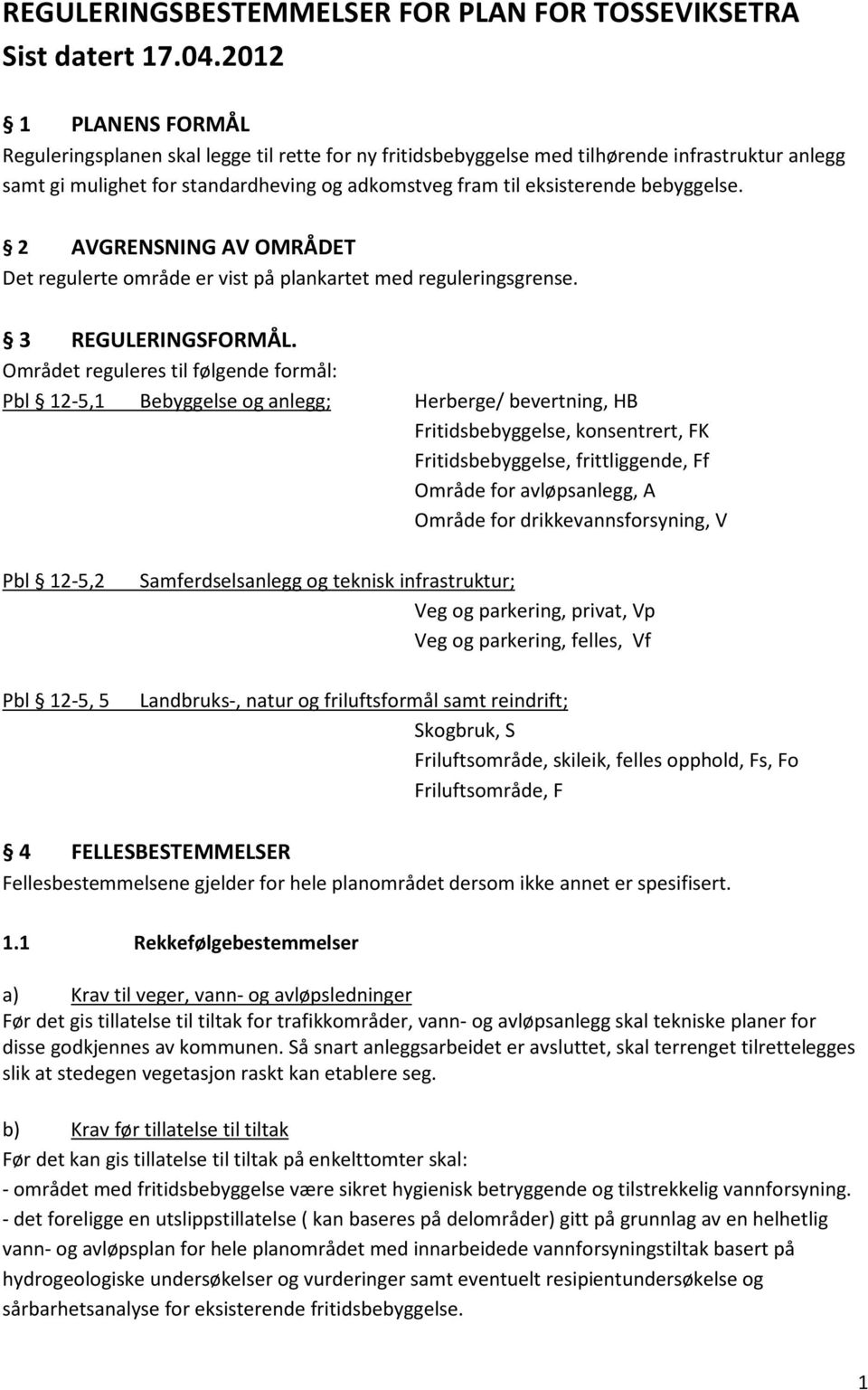 REGULERINGSBESTEMMELSER FOR PLAN FOR TOSSEVIKSETRA
Sist datert 17.04.2012

§ 1 PLANENS FORMÅL
Reguleringsplanen skal legge til rette for ny fritidsbebyggelse med tilhørende infrastruktur anlegg samt gi mulighet for standardheving og adkomstveg fram til eksisterende bebyggelse.

§ 2 AVGRENSNING AV OMRÅDET
Det regulerte område er vist på plankartet med reguleringsgrense.

§ 3 REGULERINGSFORMÅL.
Området reguleres til følgende formål:
Pbl § 12-5,1 Bebyggelse og anlegg; Herberge/ bevertning, HB
Fritidsbebyggelse, konsentrert, FK
Fritidsbebyggelse, frittliggende, Ff
Område for avløpsanlegg, A
Område for drikkevannsforsyning, V

Pbl § 12-5,2 Samferdselsanlegg og teknisk infrastruktur;
Veg og parkering, privat, Vp
Veg og parkering, felles, Vf

Pbl § 12-5, 5 Landbruks-, natur og friluftsformål samt reindrift;
Skogbruk, S
Friluftsområde, skileik, felles opphold, Fs, Fo
Friluftsområde, F

§ 4 FELLESBESTEMMELSER
Fellesbestemmelsene gjelder for hele planområdet dersom ikke annet er spesifisert.

1.1 Rekkefølgebestemmelser

a) Krav til veger, vann- og avløpsledninger
Før det gis tillatelse til tiltak for trafikkområder, vann- og avløpsanlegg skal tekniske planer for disse godkjennes av kommunen. Så snart anleggsarbeidet er avsluttet, skal terrenget tilrettelegges slik at stedegen vegetasjon raskt kan etablere seg.

b) Krav før tillatelse til tiltak
Før det kan gis tillatelse til tiltak på enkelttomter skal:
- området med fritidsbebyggelse være sikret hygienisk betryggende og tilstrekkelig vannforsyning.
- det foreligge en utslippstillatelse ( kan baseres på delområder) gitt på grunnlag av en helhetlig vann- og avløpsplan for hele planområdet med innarbeidede vannforsyningstiltak basert på hydrogeologiske undersøkelser og vurderinger samt eventuelt resipientundersøkelse og sårbarhetsanalyse for eksisterende fritidsbebyggelse.

1